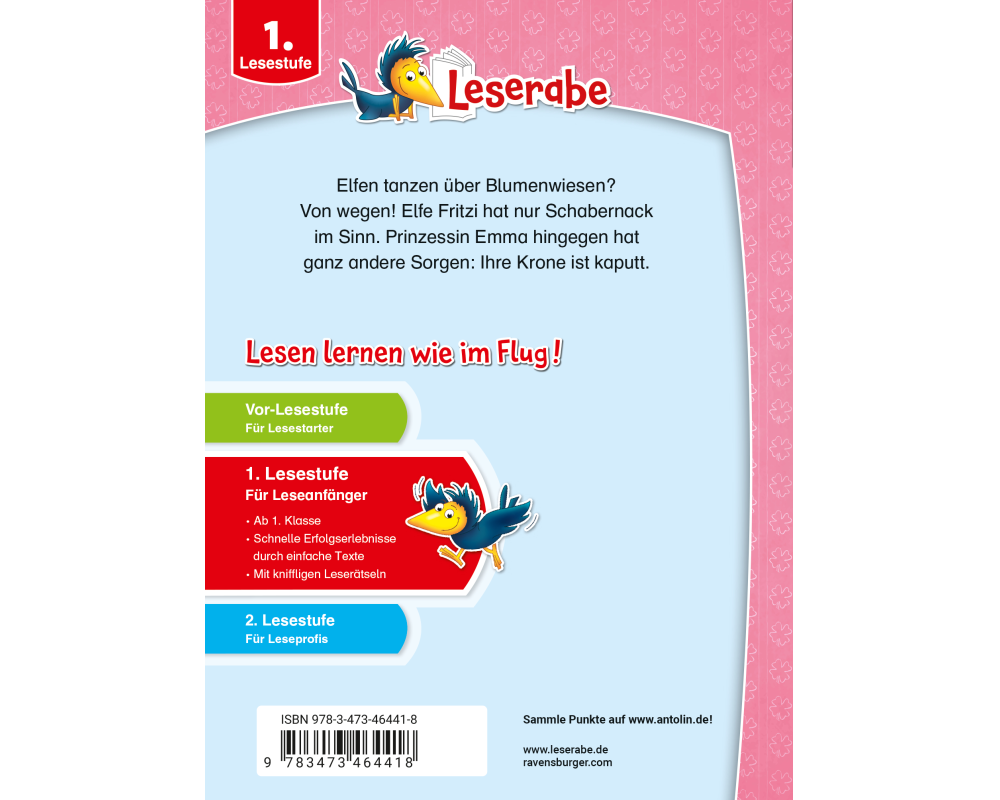 1.
Lesestufe

Leserabe

Elfen tanzen über Blumenwiesen? Von wegen! Elfe Fritzi hat nur Schabernack im Sinn. Prinzessin Emma hingegen hat ganz andere Sorgen: Ihre Krone ist kaputt.

Lesen lernen wie im Flug!

Vor-Lesestufe
Für Lesestarter

1. Lesestufe
Für Leseanfänger
• Ab 1. Klasse
• Schnelle Erfolgserlebnisse durch einfache Texte
• Mit kniffligen Leserätseln

2. Lesestufe
Für Leseprofis

ISBN 978-3-473-46441-8
9 783473 464418

Sammle Punkte auf www.antolin.de!

www.leserabe.de
ravensburger.com